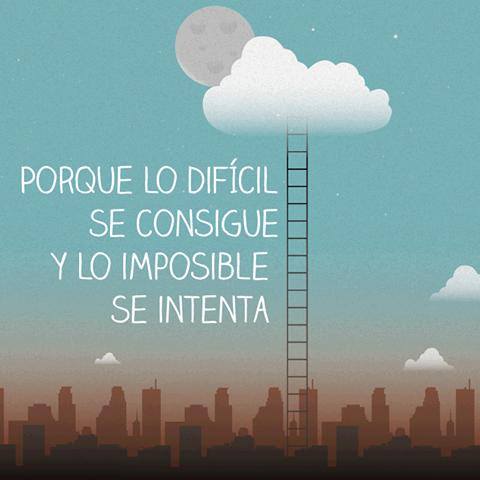 PORQUE LO DIFÍCIL
SE CONSIGUE
Y LO IMPOSIBLE
SE INTENTA